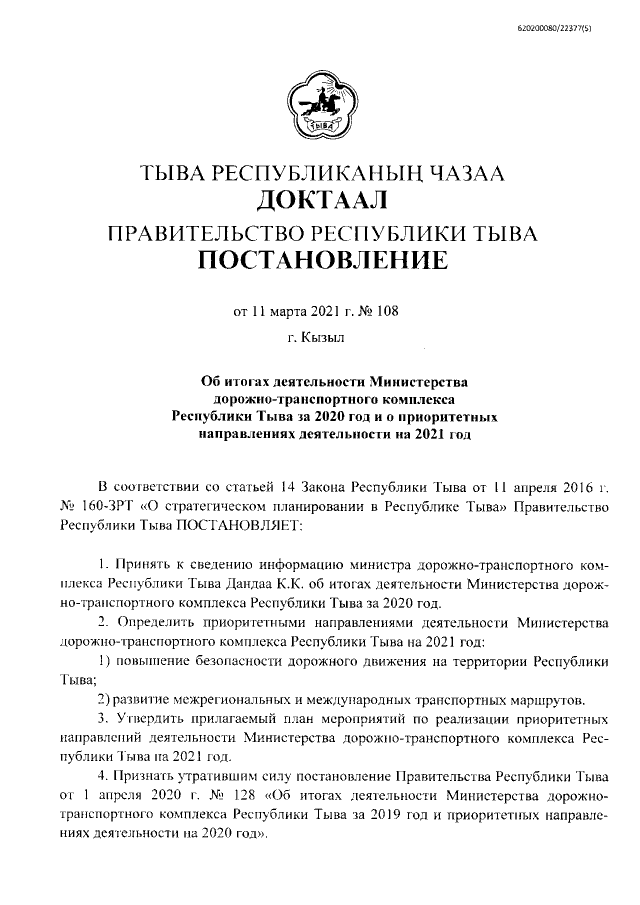 620200080/22377(5)

ТЫВА

ТЫВА РЕСПУБЛИКАНЫҢ ЧАЗАА
ДОКТААЛ
ПРАВИТЕЛЬСТВО РЕСПУБЛИКИ ТЫВА
ПОСТАНОВЛЕНИЕ

от 11 марта 2021 г. № 108

г. Кызыл

Об итогах деятельности Министерства дорожно-транспортного комплекса Республики Тыва за 2020 год и о приоритетных направлениях деятельности на 2021 год

В соответствии со статьей 14 Закона Республики Тыва от 11 апреля 2016 г. № 160-ЗРТ «О стратегическом планировании в Республике Тыва» Правительство Республики Тыва ПОСТАНОВЛЯЕТ:

1. Принять к сведению информацию министра дорожно-транспортного комплекса Республики Тыва Дандаа К.К. об итогах деятельности Министерства дорожно-транспортного комплекса Республики Тыва за 2020 год.

2. Определить приоритетными направлениями деятельности Министерства дорожно-транспортного комплекса Республики Тыва на 2021 год:

1) повышение безопасности дорожного движения на территории Республики Тыва;

2) развитие межрегиональных и международных транспортных маршрутов.

3. Утвердить прилагаемый план мероприятий по реализации приоритетных направлений деятельности Министерства дорожно-транспортного комплекса Республики Тыва на 2021 год.

4. Признать утратившим силу постановление Правительства Республики Тыва от 1 апреля 2020 г. № 128 «Об итогах деятельности Министерства дорожно-транспортного комплекса Республики Тыва за 2019 год и приоритетных направлениях деятельности на 2020 год».